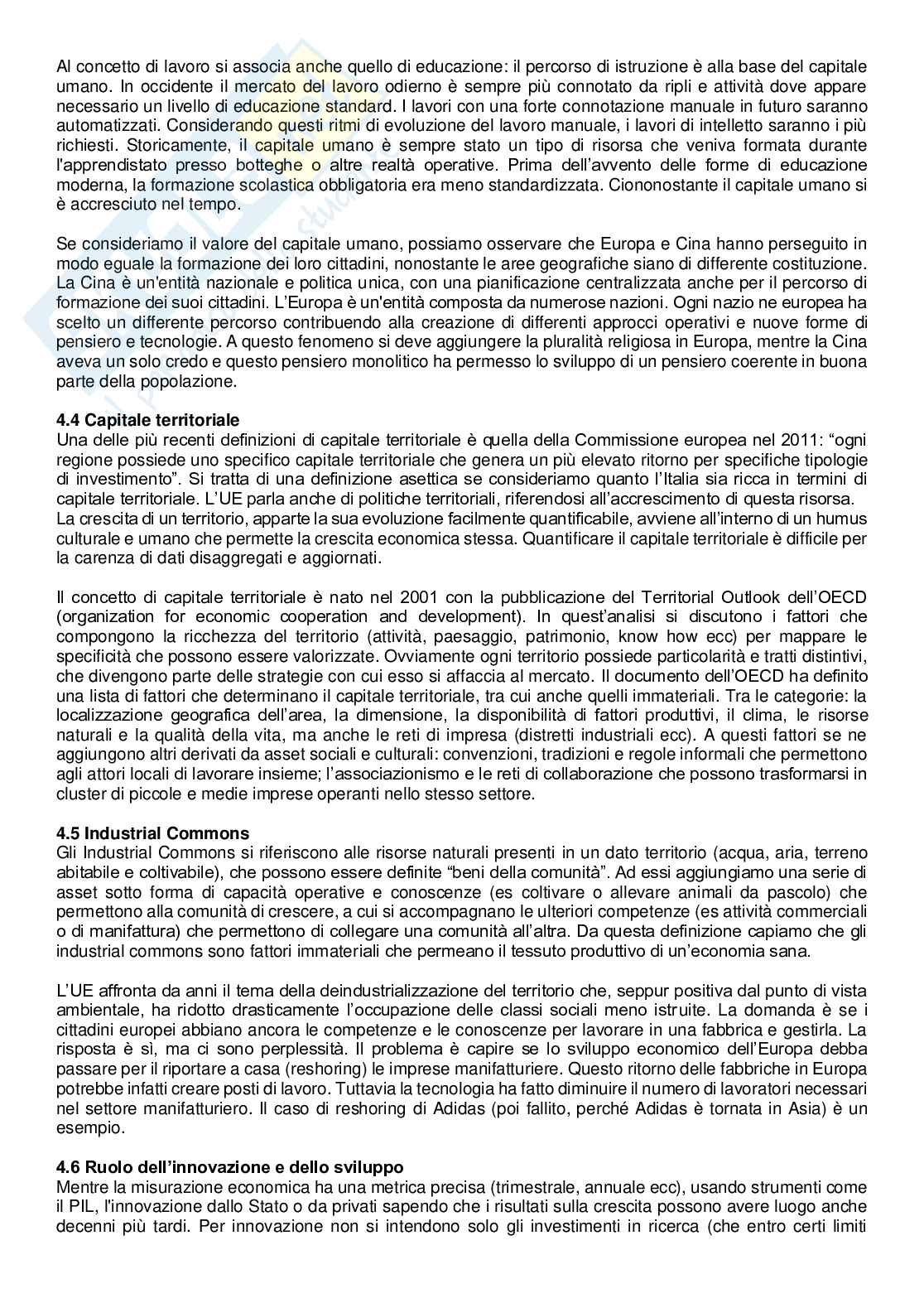 Al concetto di lavoro si associa anche quello di educazione: il percorso di istruzione è alla base del capitale umano. In occidente il mercato del lavoro odierno è sempre più connotato da ripli e attività dove appare necessario un livello di educazione standard. I lavori con una forte connotazione manuale in futuro saranno automatizzati. Considerando questi ritmi di evoluzione del lavoro manuale, i lavori di intelletto saranno i più richiesti. Storicamente, il capitale umano è sempre stato un tipo di risorsa che veniva formata durante l'apprendistato presso botteghe o altre realtà operative. Prima dell'avvento delle forme di educazione moderna, la formazione scolastica obbligatoria era meno standardizzata. Ciononostante il capitale umano si è accresciuto nel tempo.

Se consideriamo il valore del capitale umano, possiamo osservare che Europa e Cina hanno perseguito in modo eguale la formazione dei loro cittadini, nonostante le aree geografiche siano di differente costituzione. La Cina è un'entità nazionale e politica unica, con una pianificazione centralizzata anche per il percorso di formazione dei suoi cittadini. L'Europa è un'entità composta da numerose nazioni. Ogni nazio ne europea ha scelto un differente percorso contribuendo alla creazione di differenti approcci operativi e nuove forme di pensiero e tecnologie. A questo fenomeno si deve aggiungere la pluralità religiosa in Europa, mentre la Cina aveva un solo credo e questo pensiero monolitico ha permesso lo sviluppo di un pensiero coerente in buona parte della popolazione.

4.4 Capitale territoriale
Una delle più recenti definizioni di capitale territoriale è quella della Commissione europea nel 2011: "ogni regione possiede uno specifico capitale territoriale che genera un più elevato ritorno per specifiche tipologie di investimento". Si tratta di una definizione asettica se consideriamo quanto l'Italia sia ricca in termini di capitale territoriale. L'UE parla anche di politiche territoriali, riferendosi all'accrescimento di questa risorsa.
La crescita di un territorio, apparte la sua evoluzione facilmente quantificabile, avviene all'interno di un humus culturale e umano che permette la crescita economica stessa. Quantificare il capitale territoriale è difficile per la carenza di dati disaggregati e aggiornati.

Il concetto di capitale territoriale è nato nel 2001 con la pubblicazione del Territorial Outlook dell'OECD (organization for economic cooperation and development). In quest'analisi si discutono i fattori che compongono la ricchezza del territorio (attività, paesaggio, patrimonio, know how ecc) per mappare le specificità che possono essere valorizzate. Ovviamente ogni territorio possiede particolarità e tratti distintivi, che divengono parte delle strategie con cui esso si affaccia al mercato. Il documento dell'OECD ha definito una lista di fattori che determinano il capitale territoriale, tra cui anche quelli immateriali. Tra le categorie: la localizzazione geografica dell'area, la dimensione, la disponibilità di fattori produttivi, il clima, le risorse naturali e la qualità della vita, ma anche le reti di impresa (distretti industriali ecc). A questi fattori se ne aggiungono altri derivati da asset sociali e culturali: convenzioni, tradizioni e regole informali che permettono agli attori locali di lavorare insieme; l'associazionismo e le reti di collaborazione che possono trasformarsi in cluster di piccole e medie imprese operanti nello stesso settore.

4.5 Industrial Commons
Gli Industrial Commons si riferiscono alle risorse naturali presenti in un dato territorio (acqua, aria, terreno abitabile e coltivabile), che possono essere definite "beni della comunità". Ad essi aggiungiamo una serie di asset sotto forma di capacità operative e conoscenze (es coltivare o allevare animali da pascolo) che permettono alla comunità di crescere, a cui si accompagnano le ulteriori competenze (es attività commerciali o di manifattura) che permettono di collegare una comunità all'altra. Da questa definizione capiamo che gli industrial commons sono fattori immateriali che permeano il tessuto produttivo di un'economia sana.

L'UE affronta da anni il tema della deindustrializzazione del territorio che, seppur positiva dal punto di vista ambientale, ha ridotto drasticamente l'occupazione delle classi sociali meno istruite. La domanda è se i cittadini europei abbiano ancora le competenze e le conoscenze per lavorare in una fabbrica e gestirla. La risposta è sì, ma ci sono perplessità. Il problema è capire se lo sviluppo economico dell'Europa debba passare per il riportare a casa (reshoring) le imprese manifatturiere. Questo ritorno delle fabbriche in Europa potrebbe infatti creare posti di lavoro. Tuttavia la tecnologia ha fatto diminuire il numero di lavoratori necessari nel settore manifatturiero. Il caso di reshoring di Adidas (poi fallito, perché Adidas è tornata in Asia) è un esempio.

4.6 Ruolo dell'innovazione e dello sviluppo
Mentre la misurazione economica ha una metrica precisa (trimestrale, annuale ecc), usando strumenti come il PIL, l'innovazione dallo Stato o da privati sapendo che i risultati sulla crescita possono avere luogo anche decenni più tardi. Per innovazione non si intendono solo gli investimenti in ricerca (che entro certi limiti